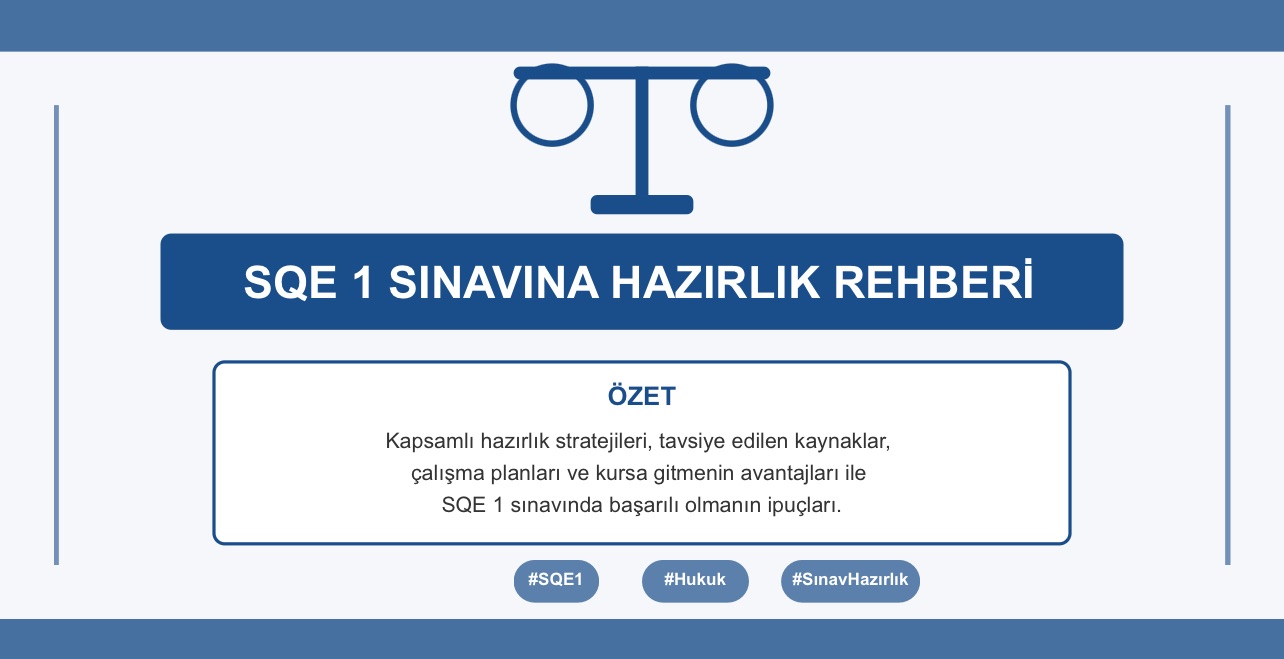 SQE 1 SINAVINA HAZIRLIK REHBERİ

ÖZET

Kapsamlı hazırlık stratejileri, tavsiye edilen kaynaklar, çalışma planları ve kursa gitmenin avantajları ile SQE 1 sınavında başarılı olmanın ipuçları.

#SQE1 #Hukuk #SınavHazırlık